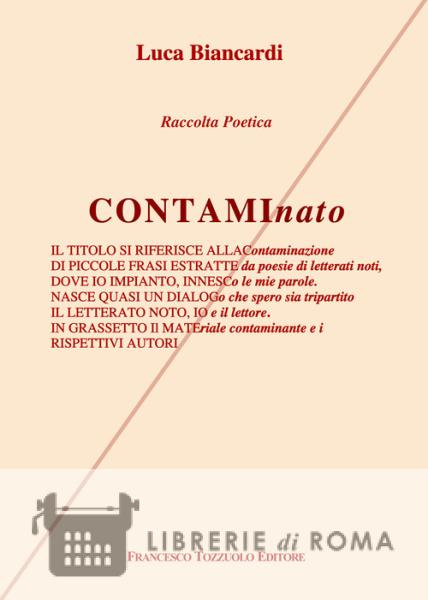 Luca Biancardi

Raccolta Poetica

CONTAMInato

IL TITOLO SI RIFERISCE ALLAContaminazione DI PICCOLE FRASI ESTRATTE da poesie di letterati noti, DOVE IO IMPIANTO, INNESCo le mie parole. NASCE QUASI UN DIALOGo che spero sia tripartito IL LETTERATO NOTO, IO e il lettore. IN GRASSETTO Il MATEriale contaminante e i RISPETTIVI AUTORI

LIBRERIE di ROMA
FRANCESCO TOZZUOLO EDITORE